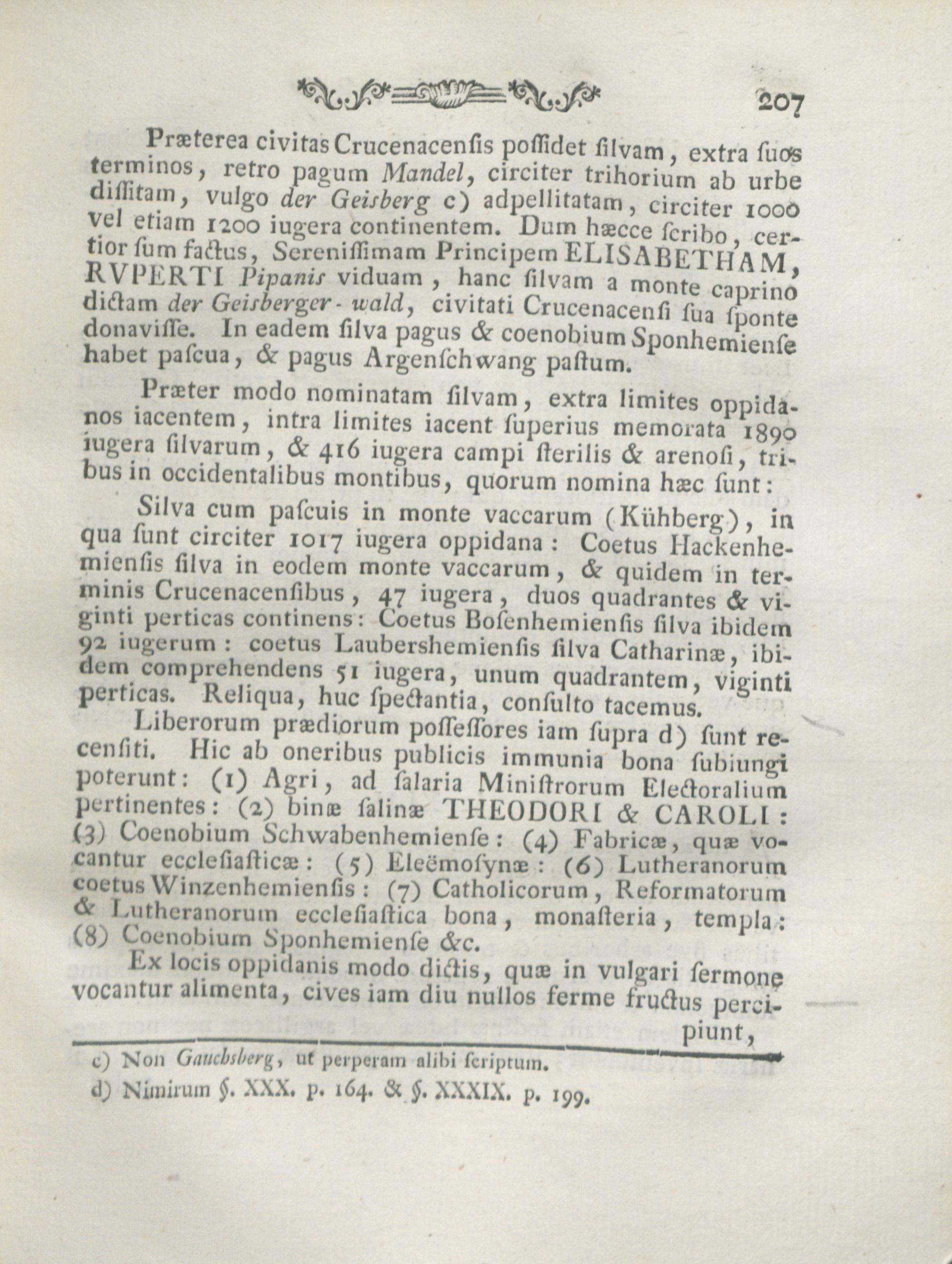 207

Præterea civitas Crucenacensis possidet silvam, extra suos terminos, retro pagum Mandel, circiter trihorium ab urbe dissitam, vulgo der Geisberg c) adpellitatam, circiter 1000 vel etiam 1200 iugera continentem. Dum hæcce scribo, certior sum factus, Serenissimam Principem ELISABETHAM, RVPERTI Pipanis viduam, hanc silvam a monte caprino dictam der Geisberger-wald, civitati Crucenacensi sua sponte donavisse. In eadem silva pagus & coenobium Sponhemiense habet pascua, & pagus Argenschwang pastum.

Præter modo nominatam silvam, extra limites oppidanos iacentem, intra limites iacent superius memorata 1890 iugera silvarum, & 416 iugera campi sterilis & arenosi, tribus in occidentalibus montibus, quorum nomina hæc sunt:

Silva cum pascuis in monte vaccarum (Kühberg), in qua sunt circiter 1017 iugera oppidana: Coetus Hackenhemiensis silva in eodem monte vaccarum, & quidem in terminis Crucenacensibus, 47 iugera, duos quadrantes & viginti perticas continens: Coetus Bosenhemiensis silva ibidem 92 iugerum: coetus Laubershemiensis silva Catharinæ, ibidem comprehendens 51 iugera, unum quadrantem, viginti perticas. Reliqua, huc spectantia, consulto tacemus.

Liberorum prædiorum possessores iam supra d) sunt recensiti. Hic ab oneribus publicis immunia bona subiungi poterunt: (1) Agri, ad salaria Ministrorum Electoralium pertinentes: (2) binæ salinæ THEODORI & CAROLI: (3) Coenobium Schwabenhemiense: (4) Fabricæ, quæ vocantur ecclesiasticæ: (5) Eleëmosynæ: (6) Lutheranorum coetus Winzenhemiensis: (7) Catholicorum, Reformatorum & Lutheranorum ecclesiastica bona, monasteria, templa: (8) Coenobium Sponhemiense &c.

Ex locis oppidanis modo dictis, quæ in vulgari sermone vocantur alimenta, cives iam diu nullos ferme fructus percipiunt,

c) Non Gauchsberg, ut perperam alibi scriptum.

d) Nimirum §. XXX. p. 164. & §. XXXIX. p. 199.